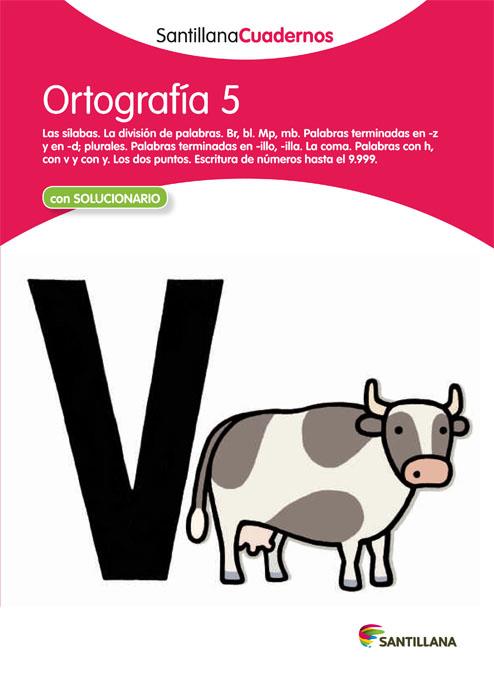 SantillanaCuadernos

Ortografía 5

Las sílabas. La división de palabras. Br, bl. Mp, mb. Palabras terminadas en -z y en -d; plurales. Palabras terminadas en -illo, -illa. La coma. Palabras con h, con v y con y. Los dos puntos. Escritura de números hasta el 9.999.

con SOLUCIONARIO

V

SANTILLANA